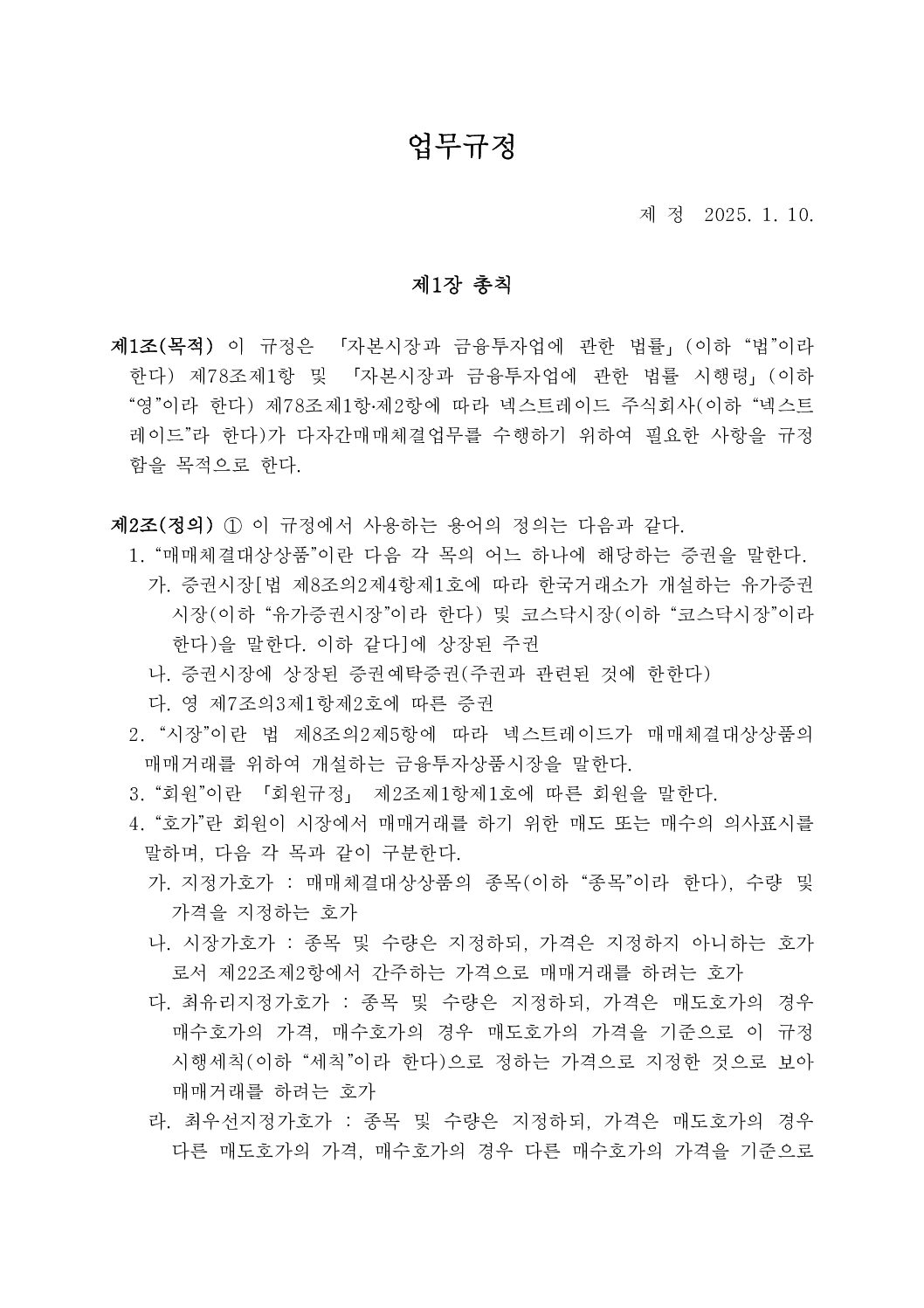 업무규정

제 정 2025. 1. 10.

제1장 총칙

제1조(목적) 이 규정은 「자본시장과 금융투자업에 관한 법률」(이하 “법”이라 한다) 제78조제1항 및 「자본시장과 금융투자업에 관한 법률 시행령」(이하 “영”이라 한다) 제78조제1항·제2항에 따라 넥스트레이드 주식회사(이하 “넥스트레이드”라 한다)가 다자간매매체결업무를 수행하기 위하여 필요한 사항을 규정함을 목적으로 한다.

제2조(정의) ① 이 규정에서 사용하는 용어의 정의는 다음과 같다.
1. “매매체결대상상품”이란 다음 각 목의 어느 하나에 해당하는 증권을 말한다.
가. 증권시장[법 제8조의2제4항제1호에 따라 한국거래소가 개설하는 유가증권시장(이하 “유가증권시장”이라 한다) 및 코스닥시장(이하 “코스닥시장”이라 한다)을 말한다. 이하 같다]에 상장된 주권
나. 증권시장에 상장된 증권예탁증권(주권과 관련된 것에 한한다)
다. 영 제7조의3제1항제2호에 따른 증권
2. “시장”이란 법 제8조의2제5항에 따라 넥스트레이드가 매매체결대상상품의 매매거래를 위하여 개설하는 금융투자상품시장을 말한다.
3. “회원”이란 「회원규정」 제2조제1항제1호에 따른 회원을 말한다.
4. “호가”란 회원이 시장에서 매매거래를 하기 위한 매도 또는 매수의 의사표시를 말하며, 다음 각 목과 같이 구분한다.
가. 지정가호가 : 매매체결대상상품의 종목(이하 “종목”이라 한다), 수량 및 가격을 지정하는 호가
나. 시장가호가 : 종목 및 수량은 지정하되, 가격은 지정하지 아니하는 호가로서 제22조제2항에서 간주하는 가격으로 매매거래를 하려는 호가
다. 최유리지정가호가 : 종목 및 수량은 지정하되, 가격은 매도호가의 경우 매수호가의 가격, 매수호가의 경우 매도호가의 가격을 기준으로 이 규정 시행세칙(이하 “세칙”이라 한다)으로 정하는 가격으로 지정한 것으로 보아 매매거래를 하려는 호가
라. 최우선지정가호가 : 종목 및 수량은 지정하되, 가격은 매도호가의 경우 다른 매도호가의 가격, 매수호가의 경우 다른 매수호가의 가격을 기준으로